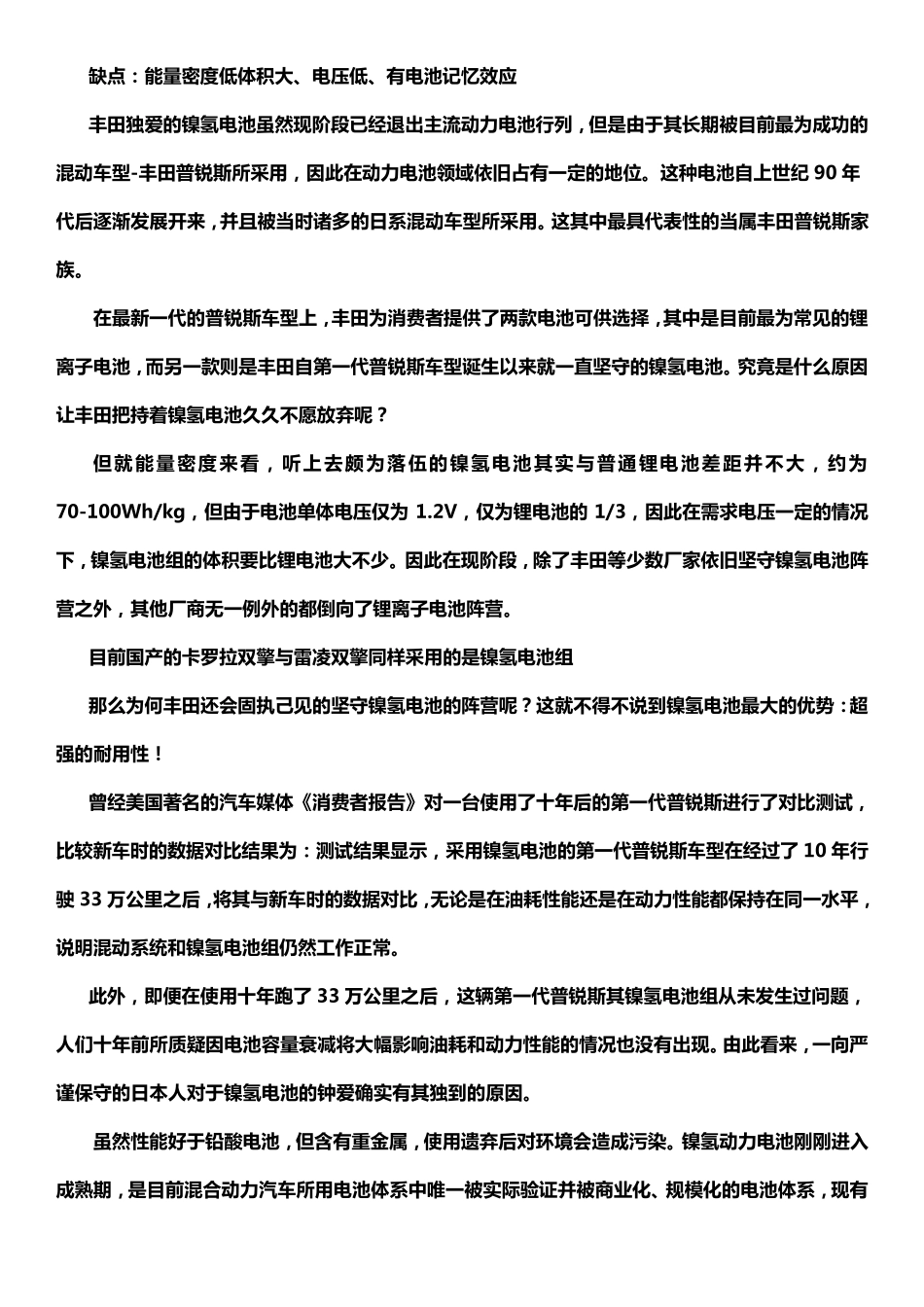 缺点：能量密度低体积大、电压低、有电池记忆效应

丰田独爱的镍氢电池虽然现阶段已经退出主流动力电池行列，但是由于其长期被目前最为成功的混动车型-丰田普锐斯所采用，因此在动力电池领域依旧占有一定的地位。这种电池自上世纪 90 年代后逐渐发展开来，并且被当时诸多的日系混动车型所采用。这其中最具代表性的当属丰田普锐斯家族。

在最新一代的普锐斯车型上，丰田为消费者提供了两款电池可供选择，其中是目前最为常见的锂离子电池，而另一款则是丰田自第一代普锐斯车型诞生以来就一直坚守的镍氢电池。究竟是什么原因让丰田把持着镍氢电池久久不愿放弃呢？

但就能量密度来看，听上去颇为落伍的镍氢电池其实与普通锂电池差距并不大，约为 70-100Wh/kg，但由于电池单体电压仅为 1.2V，仅为锂电池的 1/3，因此在需求电压一定的情况下，镍氢电池组的体积要比锂电池大不少。因此在现阶段，除了丰田等少数厂家依旧坚守镍氢电池阵营之外，其他厂商无一例外的都倒向了锂离子电池阵营。

目前国产的卡罗拉双擎与雷凌双擎同样采用的是镍氢电池组

那么为何丰田还会固执己见的坚守镍氢电池的阵营呢？这就不得不说到镍氢电池最大的优势：超强的耐用性！

曾经美国著名的汽车媒体《消费者报告》对一台使用了十年后的第一代普锐斯进行了对比测试，比较新车时的数据对比结果为：测试结果显示，采用镍氢电池的第一代普锐斯车型在经过了 10 年行驶 33 万公里之后，将其与新车时的数据对比，无论是在油耗性能还是在动力性能都保持在同一水平，说明混动系统和镍氢电池组仍然工作正常。

此外，即便在使用十年跑了 33 万公里之后，这辆第一代普锐斯其镍氢电池组从未发生过问题，人们十年前所质疑因电池容量衰减将大幅影响油耗和动力性能的情况也没有出现。由此看来，一向严谨保守的日本人对于镍氢电池的钟爱确实有其独到的原因。

虽然性能好于铅酸电池，但含有重金属，使用遗弃后对环境会造成污染。镍氢动力电池刚刚进入成熟期，是目前混合动力汽车所用电池体系中唯一被实际验证并被商业化、规模化的电池体系，现有